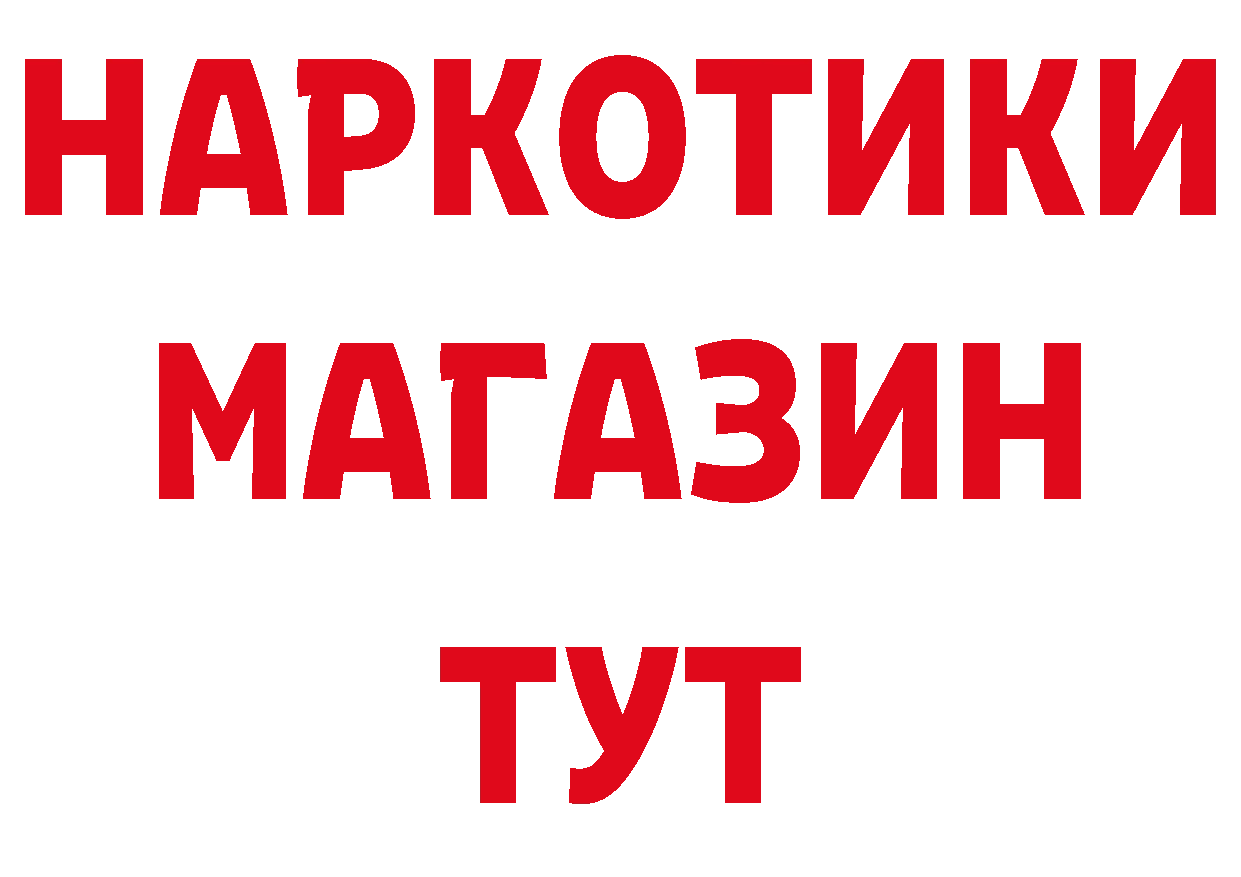 НАРКОТИКИ
МАГАЗИН
ТУТ